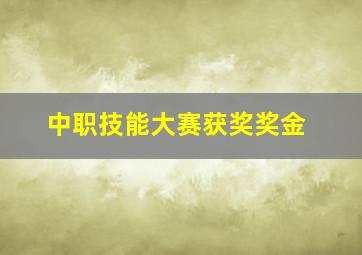 中职技能大赛获奖奖金